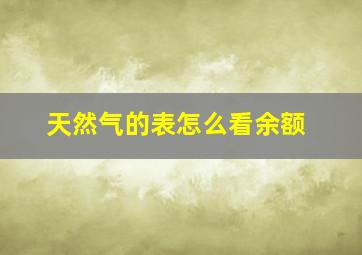 天然气的表怎么看余额